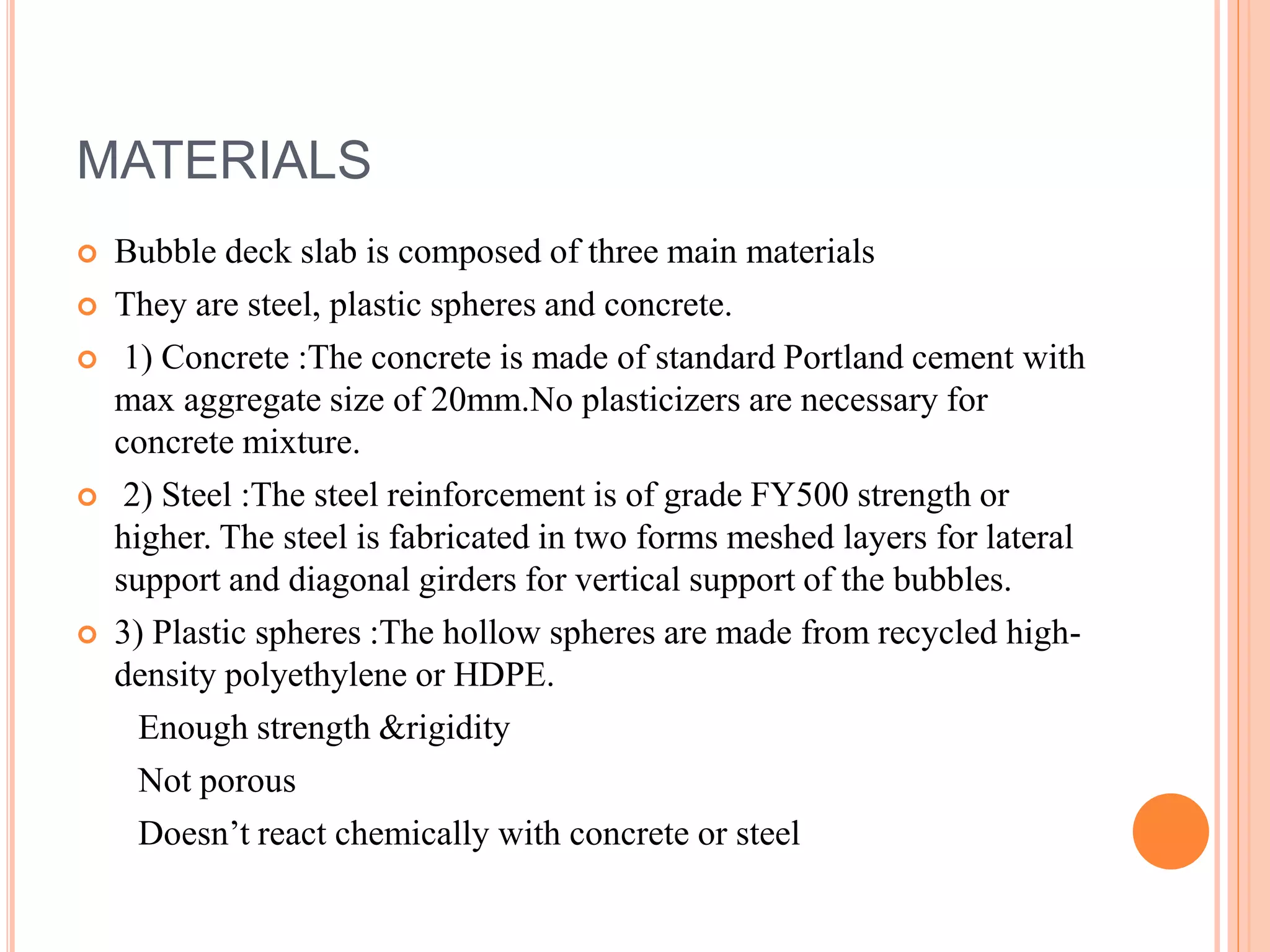 MATERIALS

Bubble deck slab is composed of three main materials

They are steel, plastic spheres and concrete.

1) Concrete :The concrete is made of standard Portland cement with max aggregate size of 20mm.No plasticizers are necessary for concrete mixture.

2) Steel :The steel reinforcement is of grade FY500 strength or higher. The steel is fabricated in two forms meshed layers for lateral support and diagonal girders for vertical support of the bubbles.

3) Plastic spheres :The hollow spheres are made from recycled high-density polyethylene or HDPE.

Enough strength &rigidity

Not porous

Doesn’t react chemically with concrete or steel